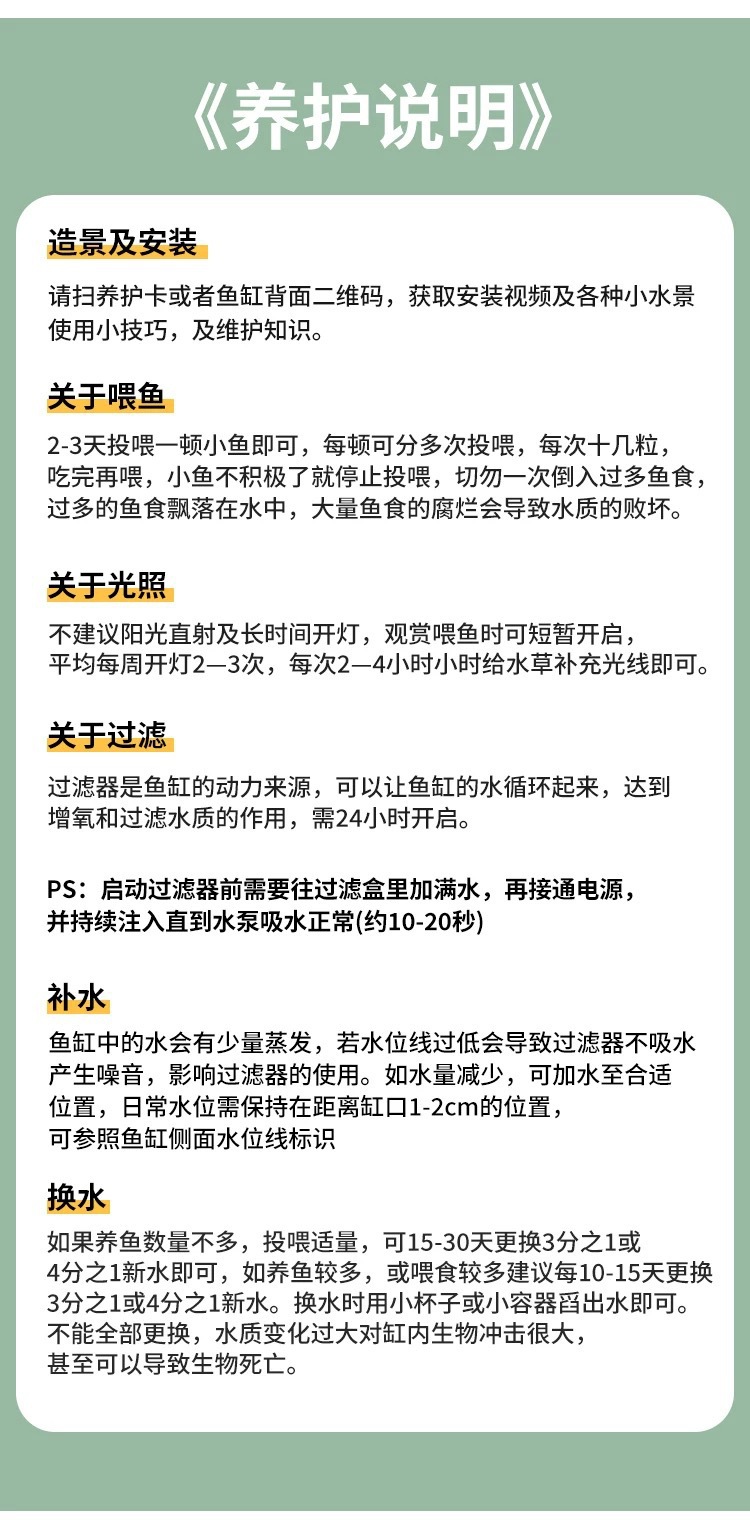 《养护说明》

造景及安装

请扫养护卡或者鱼缸背面二维码，获取安装视频及各种小水景使用小技巧，及维护知识。

关于喂鱼

2-3天投喂一顿小鱼即可，每顿可分多次投喂，每次十几粒，吃完再喂，小鱼不积极了就停止投喂，切勿一次倒入过多鱼食，过多的鱼食飘落在水中，大量鱼食的腐烂会导致水质的败坏。

关于光照

不建议阳光直射及长时间开灯，观赏喂鱼时可短暂开启，平均每周开灯2—3次，每次2—4小时小时给水草补充光线即可。

关于过滤

过滤器是鱼缸的动力来源，可以让鱼缸的水循环起来，达到增氧和过滤水质的作用，需24小时开启。

PS：启动过滤器前需要往过滤盒里加满水，再接通电源，并持续注入直到水泵吸水正常(约10-20秒)

补水

鱼缸中的水会有少量蒸发，若水位线过低会导致过滤器不吸水产生噪音，影响过滤器的使用。如水量减少，可加水至合适位置，日常水位需保持在距离缸口1-2cm的位置，可参照鱼缸侧面水位线标识

换水

如果养鱼数量不多，投喂适量，可15-30天更换3分之1或4分之1新水即可，如养鱼较多，或喂食较多建议每10-15天更换3分之1或4分之1新水。换水时用小杯子或小容器舀出水即可。不能全部更换，水质变化过大对缸内生物冲击很大，甚至可以导致生物死亡。